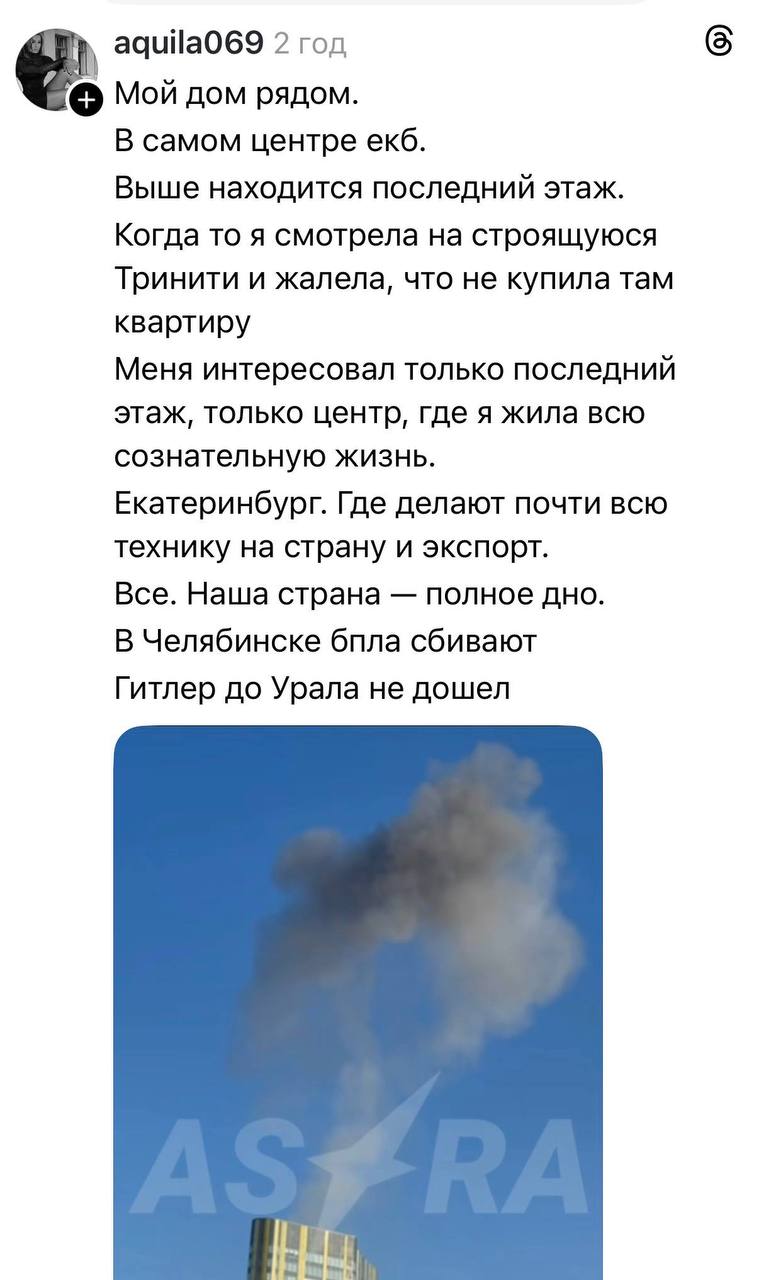 aquila069 2 год

Мой дом рядом.

В самом центре екб.

Выше находится последний этаж.

Когда то я смотрела на строящуюся Тринити и жалела, что не купила там квартиру

Меня интересовал только последний этаж, только центр, где я жила всю сознательную жизнь.

Екатеринбург. Где делают почти всю технику на страну и экспорт.

Все. Наша страна — полное дно.

В Челябинске бпла сбивают

Гитлер до Урала не дошел

ASTRA